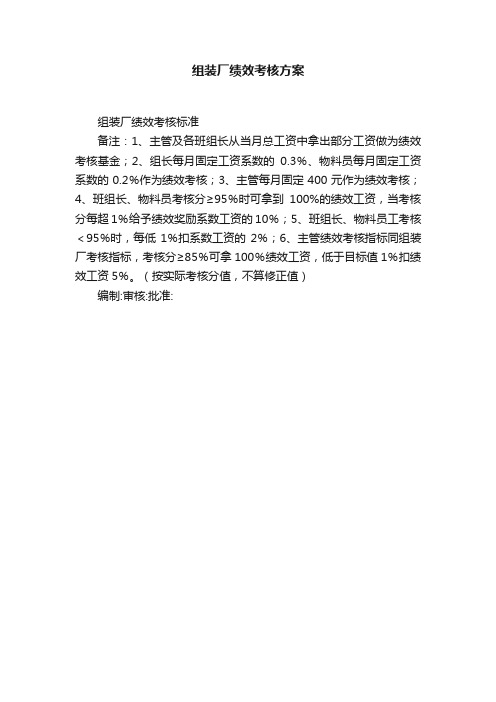 组装厂绩效考核方案

组装厂绩效考核标准

备注：1、主管及各班组长从当月总工资中拿出部分工资做为绩效考核基金；2、组长每月固定工资系数的 0.3%、物料员每月固定工资系数的 0.2%作为绩效考核；3、主管每月固定 400 元作为绩效考核；4、班组长、物料员考核分≥95%时可拿到 100%的绩效工资，当考核分每超 1%给予绩效奖励系数工资的 10%；5、班组长、物料员工考核＜95%时，每低 1%扣系数工资的 2%；6、主管绩效考核指标同组装厂考核指标，考核分≥85%可拿 100%绩效工资，低于目标值 1%扣绩效工资 5%。（按实际考核分值，不算修正值）

编制:审核:批准: